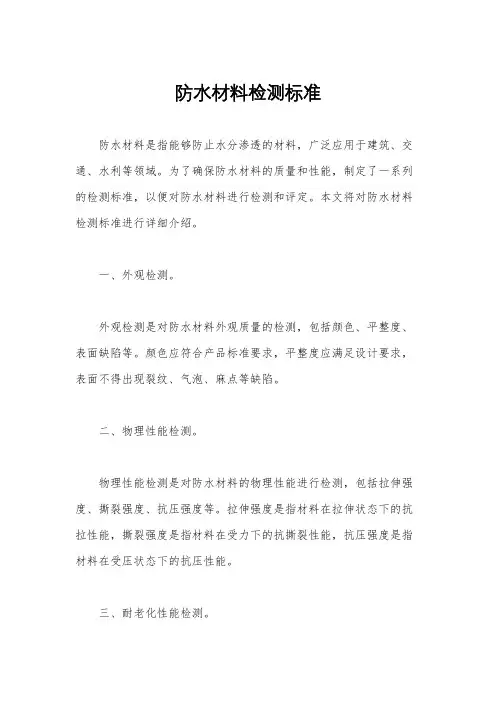 防水材料检测标准

防水材料是指能够防止水分渗透的材料，广泛应用于建筑、交通、水利等领域。为了确保防水材料的质量和性能，制定了一系列的检测标准，以便对防水材料进行检测和评定。本文将对防水材料检测标准进行详细介绍。

一、外观检测。

外观检测是对防水材料外观质量的检测，包括颜色、平整度、表面缺陷等。颜色应符合产品标准要求，平整度应满足设计要求，表面不得出现裂纹、气泡、麻点等缺陷。

二、物理性能检测。

物理性能检测是对防水材料的物理性能进行检测，包括拉伸强度、撕裂强度、抗压强度等。拉伸强度是指材料在拉伸状态下的抗拉性能，撕裂强度是指材料在受力下的抗撕裂性能，抗压强度是指材料在受压状态下的抗压性能。

三、耐老化性能检测。